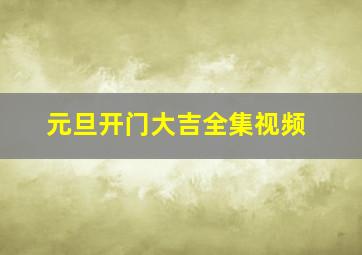 元旦开门大吉全集视频